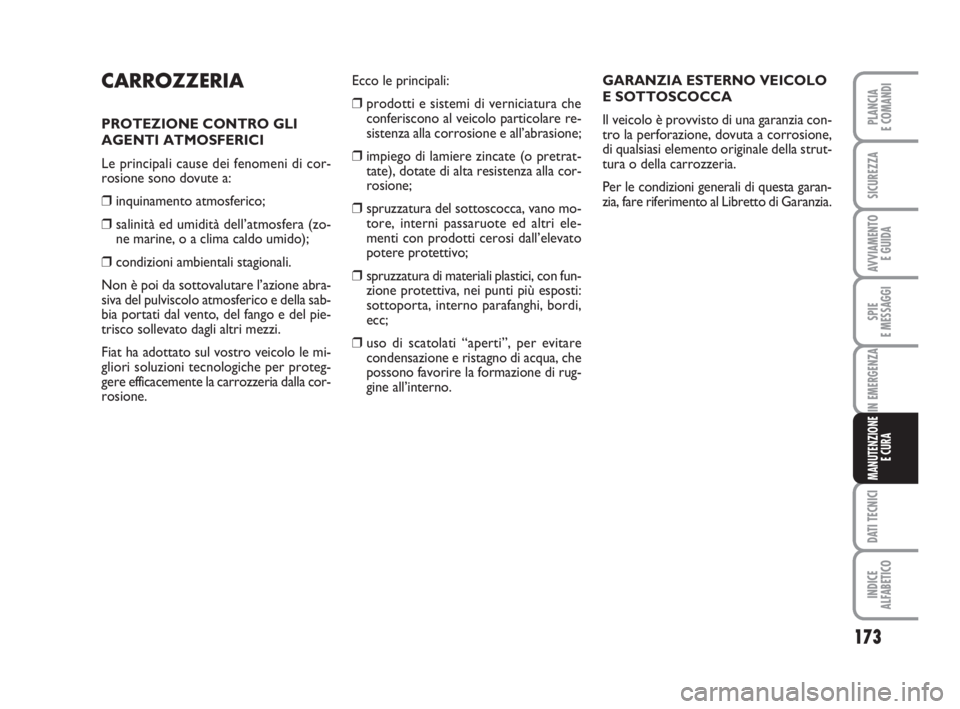 CARROZZERIA

PROTEZIONE CONTRO GLI AGENTI ATMOSFERICI

Le principali cause dei fenomeni di corrosione sono dovute a:

❒ inquinamento atmosferico;

❒ salinità ed umidità dell'atmosfera (zone marine, o a clima caldo umido);

❒ condizioni ambientali stagionali.

Non è poi da sottovalutare l'azione abrasiva del pulviscolo atmosferico e della sabbia portati dal vento, del fango e del pietrisco sollevato dagli altri mezzi.

Fiat ha adottato sul vostro veicolo le migliori soluzioni tecnologiche per proteggere efficacemente la carrozzeria dalla corrosione.

Ecco le principali:

❒ prodotti e sistemi di verniciatura che conferiscono al veicolo particolare resistenza alla corrosione e all'abrasione;

❒ impiego di lamiere zincate (o pretrattate), dotate di alta resistenza alla corrosione;

❒ spruzzatura del sottoscocca, vano motore, interni passaruote ed altri elementi con prodotti cerosi dall'elevato potere protettivo;

❒ spruzzatura di materiali plastici, con funzione protettiva, nei punti più esposti: sottoporta, interno parafanghi, bordi, ecc;

❒ uso di scatolati "aperti", per evitare condensazione e ristagno di acqua, che possono favorire la formazione di ruggine all'interno.

GARANZIA ESTERNO VEICOLO E SOTTOSCOCCA

Il veicolo è provvisto di una garanzia contro la perforazione, dovuta a corrosione, di qualsiasi elemento originale della struttura o della carrozzeria.

Per le condizioni generali di questa garanzia, fare riferimento al Libretto di Garanzia.

PLANCIA E COMANDI

SICUREZZA

AVVIAMENTO E GUIDA

SPIE E MESSAGGI

IN EMERGENZA

MANUTENZIONE E CURA

DATI TECNICI

INDICE ALFABETICO

173

carmanualsonline.info